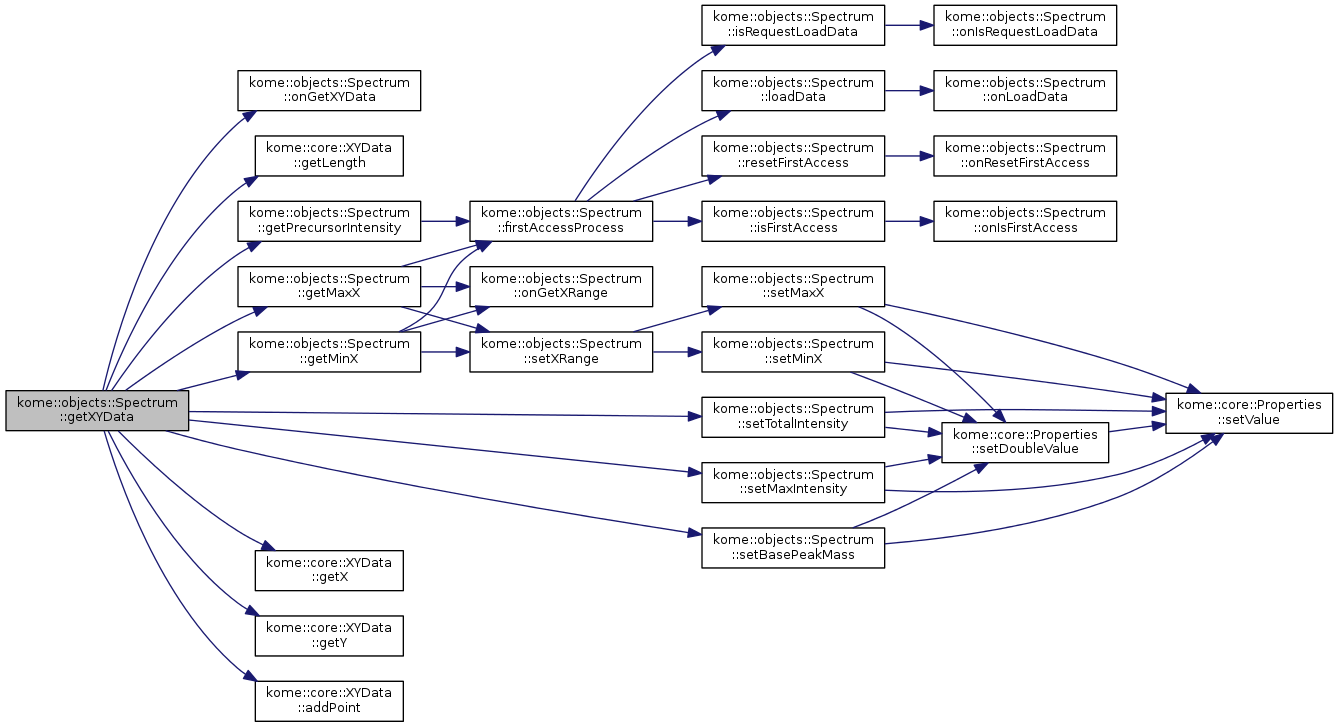 kome::objects::Spectrum ::getXYData

kome::objects::Spectrum ::onGetXYData

kome::core::XYData ::getLength

kome::objects::Spectrum ::getPrecursorIntensity

kome::objects::Spectrum ::getMaxX

kome::objects::Spectrum ::getMinX

kome::core::XYData ::getX

kome::core::XYData ::getY

kome::core::XYData ::addPoint

kome::objects::Spectrum ::firstAccessProcess

kome::objects::Spectrum ::onGetXRange

kome::objects::Spectrum ::setXRange

kome::objects::Spectrum ::isRequestLoadData

kome::objects::Spectrum ::loadData

kome::objects::Spectrum ::resetFirstAccess

kome::objects::Spectrum ::isFirstAccess

kome::objects::Spectrum ::setMaxX

kome::objects::Spectrum ::setMinX

kome::objects::Spectrum ::setTotalIntensity

kome::objects::Spectrum ::setMaxIntensity

kome::objects::Spectrum ::setBasePeakMass

kome::objects::Spectrum ::onIsRequestLoadData

kome::objects::Spectrum ::onLoadData

kome::objects::Spectrum ::onResetFirstAccess

kome::objects::Spectrum ::onIsFirstAccess

kome::core::Properties ::setDoubleValue

kome::core::Properties ::setValue